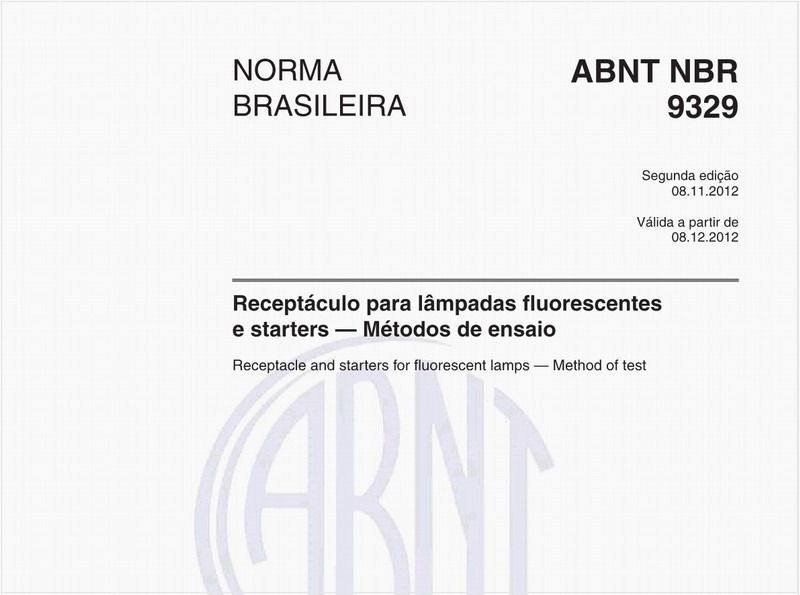 NORMA BRASILEIRA

ABNT NBR 9329

Segunda edição
08.11.2012

Válida a partir de
08.12.2012

Receptáculo para lâmpadas fluorescentes e starters — Métodos de ensaio

Receptacle and starters for fluorescent lamps — Method of test

ABNT